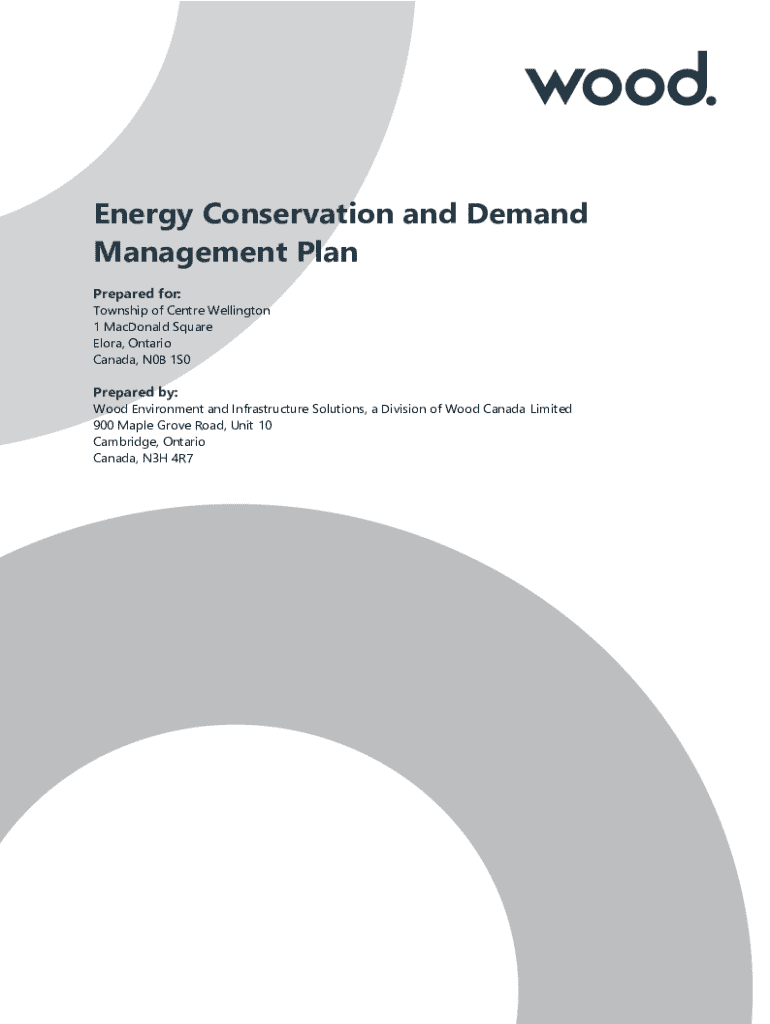 wood.

Energy Conservation and Demand Management Plan

Prepared for:
Township of Centre Wellington
1 MacDonald Square
Elora, Ontario
Canada, N0B 1S0

Prepared by:
Wood Environment and Infrastructure Solutions, a Division of Wood Canada Limited
900 Maple Grove Road, Unit 10
Cambridge, Ontario
Canada, N3H 4R7